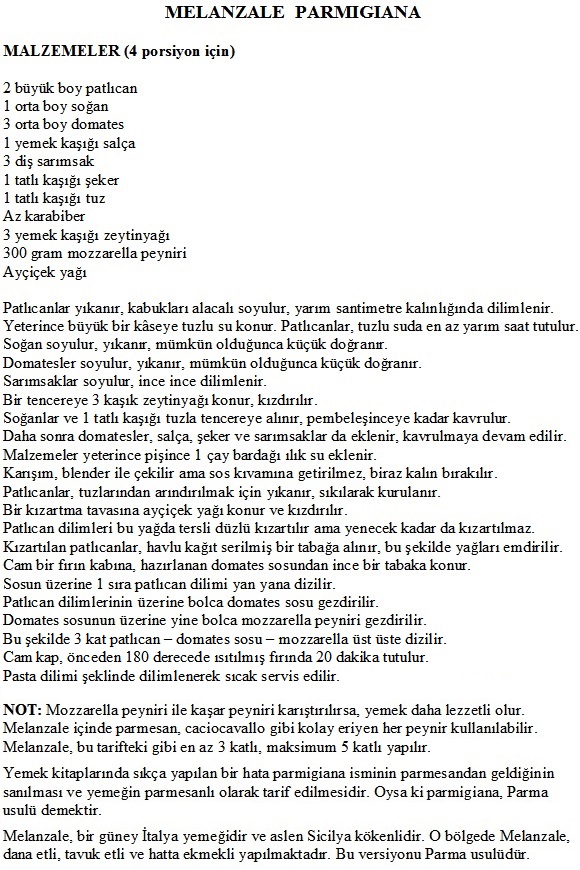 MELANZALE PARMIGIANA

MALZEMELER (4 porsiyon için)

2 büyük boy patlıcan
1 orta boy soğan
3 orta boy domates
1 yemek kaşığı salça
3 diş sarımsak
1 tatlı kaşığı şeker
1 tatlı kaşığı tuz
Az karabiber
3 yemek kaşığı zeytinyağı
300 gram mozzarella peyniri
Ayçiçek yağı

Patlıcanlar yıkanır, kabukları alacalı soyulur, yarım santimetre kalınlığında dilimlenir.
Yeterince büyük bir kâseye tuzlu su konur. Patlıcanlar, tuzlu suda en az yarım saat tutulur.
Soğan soyulur, yıkanır, mümkün olduğunca küçük doğranır.
Domatesler soyulur, yıkanır, mümkün olduğunca küçük doğranır.
Sarımsaklar soyulur, ince ince dilimlenir.
Bir tencereye 3 kaşık zeytinyağı konur, kızdırılır.
Soğanlar ve 1 tatlı kaşığı tuzla tencereye alınır, pembeleşinceye kadar kavrulur.
Daha sonra domatesler, salça, şeker ve sarımsaklar da eklenir, kavrulmaya devam edilir.
Malzemeler yeterince pişince 1 çay bardağı ılık su eklenir.
Karışım, blender ile çekilir ama sos kıvamına getirilmez, biraz kalın bırakılır.
Patlıcanlar, tuzlarından arındırılmak için yıkanır, sıkılarak kurulanır.
Bir kızartma tavasına ayçiçek yağı konur ve kızdırılır.
Patlıcan dilimleri bu yağda tersli düzlü kızartılır ama yenecek kadar da kızartılmaz.
Kızartılan patlıcanlar, havlu kağıt serilmiş bir tabağa alınır, bu şekilde yağları emdirilir.
Cam bir fırın kabına, hazırlanan domates sosundan ince bir tabaka konur.
Sosun üzerine 1 sıra patlıcan dilimi yan yana dizilir.
Patlıcan dilimlerinin üzerine bolca domates sosu gezdirilir.
Domates sosunun üzerine yine bolca mozzarella peyniri gezdirilir.
Bu şekilde 3 kat patlıcan – domates sosu – mozzarella üst üste dizilir.
Cam kap, önceden 180 derecede ısıtılmış fırında 20 dakika tutulur.
Pasta dilimi şeklinde dilimlenerek sıcak servis edilir.

NOT: Mozzarella peyniri ile kaşar peyniri karıştırılırsa, yemek daha lezzetli olur.
Melanzale içinde parmesan, caciocavallo gibi kolay eriyen her peynir kullanılabilir.
Melanzale, bu tarifteki gibi en az 3 katlı, maksimum 5 katlı yapılır.

Yemek kitaplarında sıkça yapılan bir hata parmigiana isminin parmesandan geldiğinin sanılması ve yemeğin parmesanlı olarak tarif edilmesidir. Oysa ki parmigiana, Parma usulü demektir.

Melanzale, bir güney İtalya yemeğidir ve aslen Sicilya kökenlidir. O bölgede Melanzale, dana etli, tavuk etli ve hatta ekmekli yapılmaktadır. Bu versiyonu Parma usulüdür.